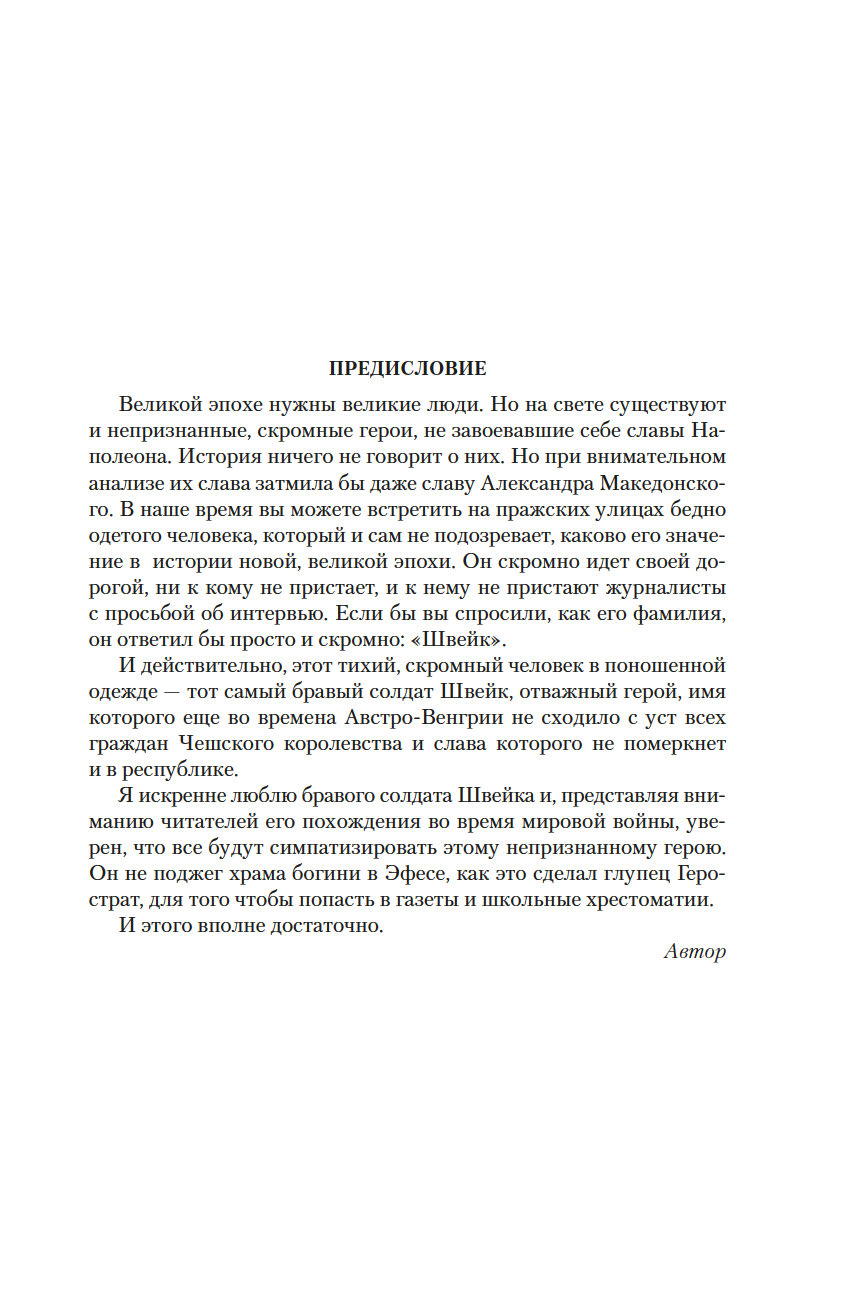 ПРЕДИСЛОВИЕ

Великой эпохе нужны великие люди. Но на свете существуют и непризнанные, скромные герои, не завоевавшие себе славы Наполеона. История ничего не говорит о них. Но при внимательном анализе их слава затмила бы даже славу Александра Македонского. В наше время вы можете встретить на пражских улицах бедно одетого человека, который и сам не подозревает, каково его значение в истории новой, великой эпохи. Он скромно идет своей дорогой, ни к кому не пристает, и к нему не пристают журналисты с просьбой об интервью. Если бы вы спросили, как его фамилия, он ответил бы просто и скромно: «Швейк».

И действительно, этот тихий, скромный человек в поношенной одежде — тот самый бравый солдат Швейк, отважный герой, имя которого еще во времена Австро-Венгрии не сходило с уст всех граждан Чешского королевства и слава которого не померкнет и в республике.

Я искренне люблю бравого солдата Швейка и, представляя вниманию читателей его похождения во время мировой войны, уверен, что все будут симпатизировать этому непризнанному герою. Он не поджег храма богини в Эфесе, как это сделал глупец Герострат, для того чтобы попасть в газеты и школьные хрестоматии.

И этого вполне достаточно.

Автор